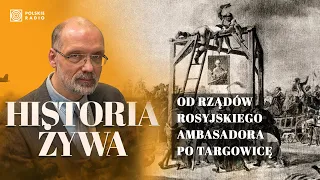 POLSKIE RADIO

HISTORIA ŻYWA

OD RZĄDÓW ROSYJSKIEGO AMBASADORA PO TARGOWICĘ